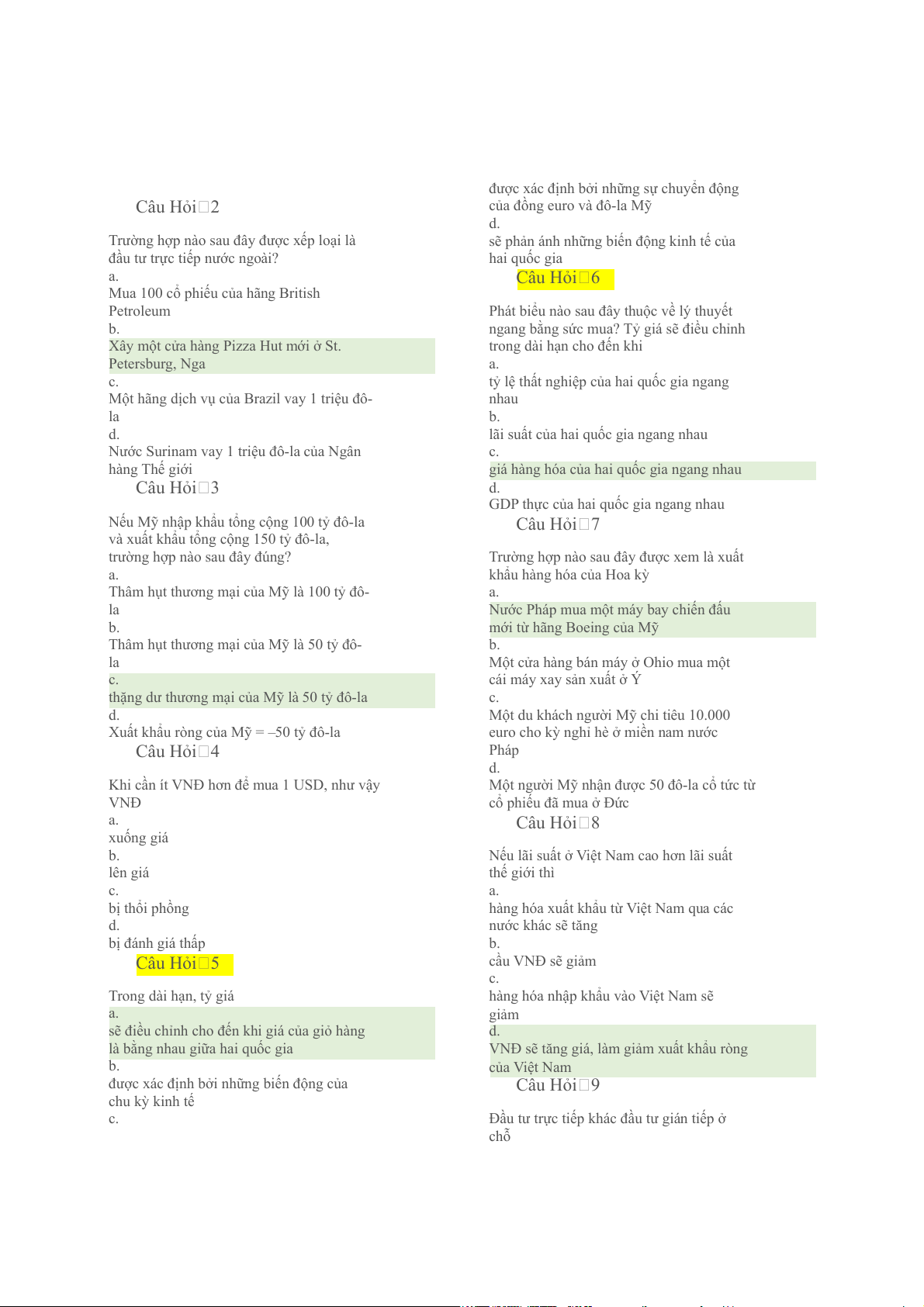 Câu Hỏi 2

Trường hợp nào sau đây được xếp loại là đầu tư trực tiếp nước ngoài?
a.
Mua 100 cổ phiếu của hãng British Petroleum
b.
Xây một cửa hàng Pizza Hut mới ở St. Petersburg, Nga
c.
Một hãng dịch vụ của Brazil vay 1 triệu đô-la
d.
Nước Surinam vay 1 triệu đô-la của Ngân hàng Thế giới

Câu Hỏi 3

Nếu Mỹ nhập khẩu tổng cộng 100 tỷ đô-la và xuất khẩu tổng cộng 150 tỷ đô-la, trường hợp nào sau đây đúng?
a.
Thâm hụt thương mại của Mỹ là 100 tỷ đô-la
b.
Thâm hụt thương mại của Mỹ là 50 tỷ đô-la
c.
thặng dư thương mại của Mỹ là 50 tỷ đô-la
d.
Xuất khẩu ròng của Mỹ = –50 tỷ đô-la

Câu Hỏi 4

Khi cần ít VNĐ hơn để mua 1 USD, như vậy VNĐ
a.
xuống giá
b.
lên giá
c.
bị thổi phồng
d.
bị đánh giá thấp

Câu Hỏi 5

Trong dài hạn, tỷ giá
a.
sẽ điều chỉnh cho đến khi giá của giỏ hàng là bằng nhau giữa hai quốc gia
b.
được xác định bởi những biến động của chu kỳ kinh tế
c.
được xác định bởi những sự chuyển động của đồng euro và đô-la Mỹ
d.
sẽ phản ánh những biến động kinh tế của hai quốc gia

Câu Hỏi 6

Phát biểu nào sau đây thuộc về lý thuyết ngang bằng sức mua? Tỷ giá sẽ điều chỉnh trong dài hạn cho đến khi
a.
tỷ lệ thất nghiệp của hai quốc gia ngang nhau
b.
lãi suất của hai quốc gia ngang nhau
c.
giá hàng hóa của hai quốc gia ngang nhau
d.
GDP thực của hai quốc gia ngang nhau

Câu Hỏi 7

Trường hợp nào sau đây được xem là xuất khẩu hàng hóa của Hoa kỳ
a.
Nước Pháp mua một máy bay chiến đấu mới từ hãng Boeing của Mỹ
b.
Một cửa hàng bán máy ở Ohio mua một cái máy xay sản xuất ở Ý
c.
Một du khách người Mỹ chi tiêu 10.000 euro cho kỳ nghỉ hè ở miền nam nước Pháp
d.
Một người Mỹ nhận được 50 đô-la cổ tức từ cổ phiếu đã mua ở Đức

Câu Hỏi 8

Nếu lãi suất ở Việt Nam cao hơn lãi suất thế giới thì
a.
hàng hóa xuất khẩu từ Việt Nam qua các nước khác sẽ tăng
b.
cầu VNĐ sẽ giảm
c.
hàng hóa nhập khẩu vào Việt Nam sẽ giảm
d.
VNĐ sẽ tăng giá, làm giảm xuất khẩu ròng của Việt Nam

Câu Hỏi 9

Đầu tư trực tiếp khác đầu tư gián tiếp ở chỗ